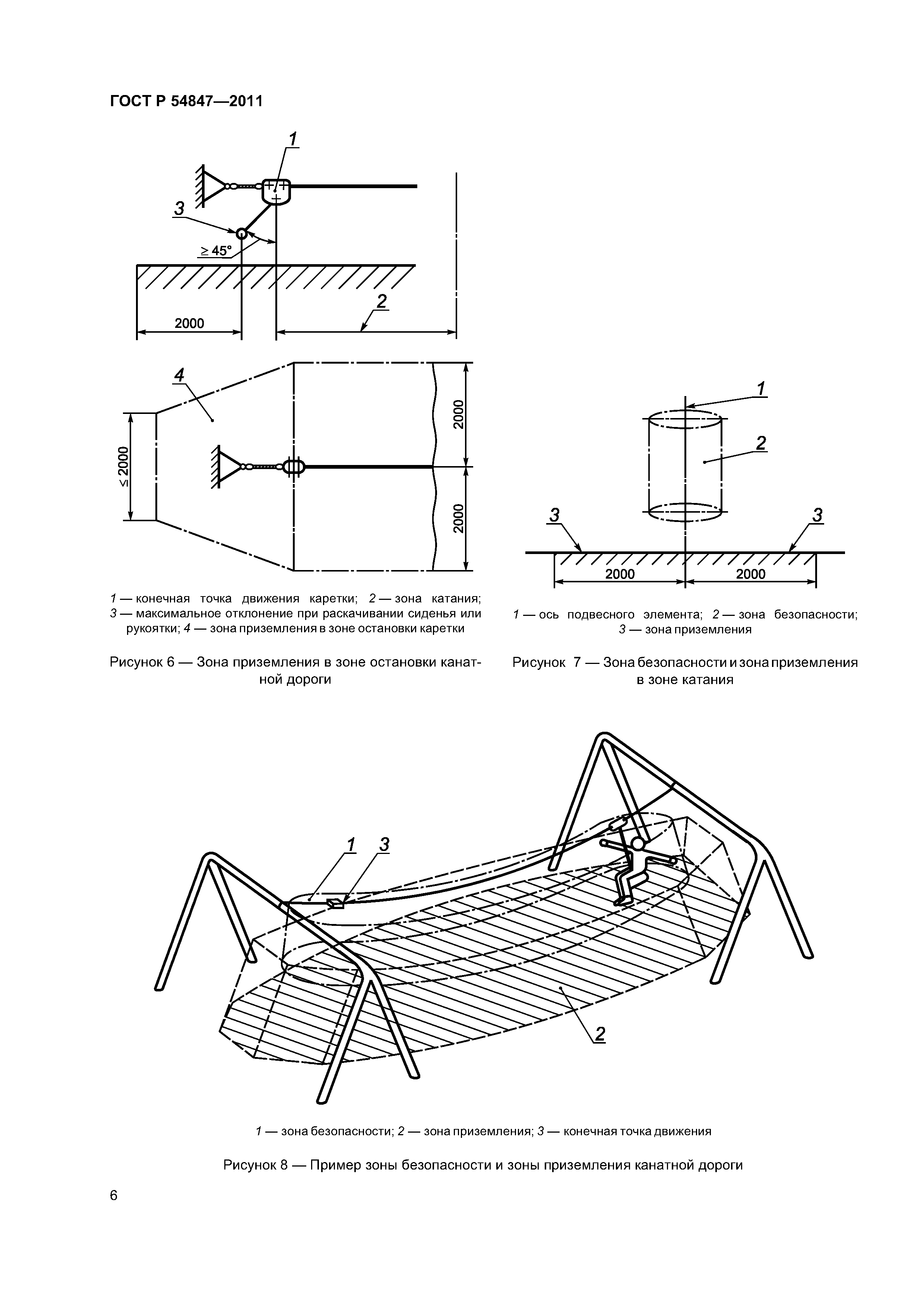 ГОСТ Р 54847—2011

1

3

$\geq 45°$

2

2000

4

$\leq 2000$

2000

2000

1 — конечная точка движения каретки; 2 — зона катания; 3 — максимальное отклонение при раскачивании сиденья или рукоятки; 4 — зона приземления в зоне остановки каретки

Рисунок 6 — Зона приземления в зоне остановки канатной дороги

1

2

3

3

2000

2000

1 — ось подвесного элемента; 2 — зона безопасности; 3 — зона приземления

Рисунок 7 — Зона безопасности и зона приземления в зоне катания

1

3

2

1 — зона безопасности; 2 — зона приземления; 3 — конечная точка движения

Рисунок 8 — Пример зоны безопасности и зоны приземления канатной дороги

6